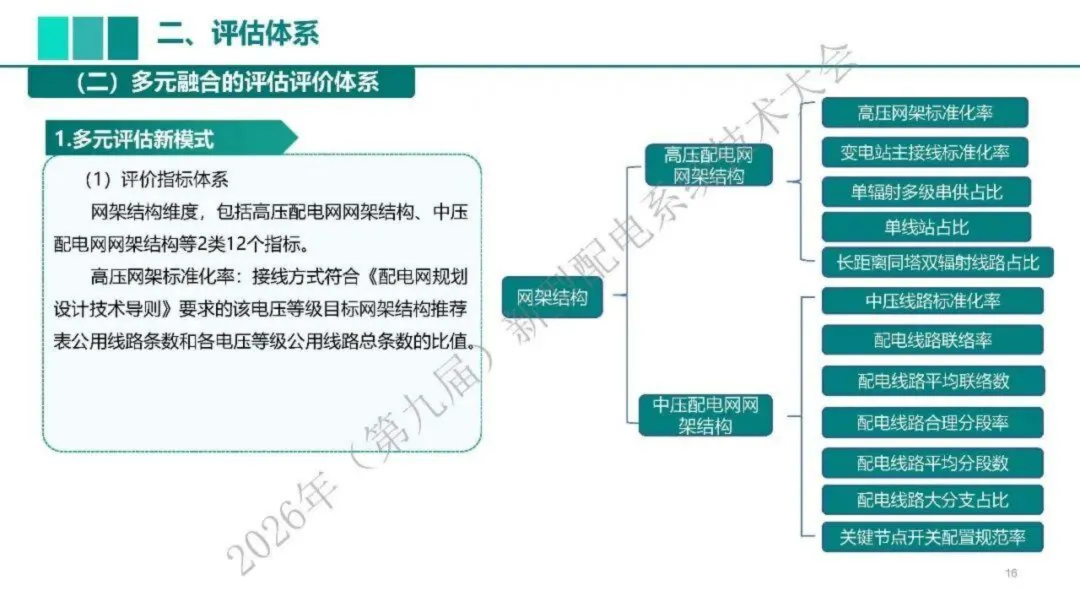 二、评估体系

（二）多元融合的评估评价体系

1.多元评估新模式

（1）评价指标体系

网架结构维度，包括高压配电网网架结构、中压配电网网架结构等2类12个指标。

高压网架标准化率：接线方式符合《配电网规划设计技术导则》要求的该电压等级目标网架结构推荐表公用线路条数和各电压等级公用线路总条数的比值。

网架结构

高压配电网网架结构

高压网架标准化率

变电站主接线标准化率

单辐射多级串供占比

单线站占比

长距离同塔双辐射线路占比

中压配电网网架结构

中压线路标准化率

配电线路联络率

配电线路平均联络数

配电线路合理分段率

配电线路平均分段数

配电线路大分支占比

关键节点开关配置规范率

16

2026年（第九届）新型配电系统技术大会